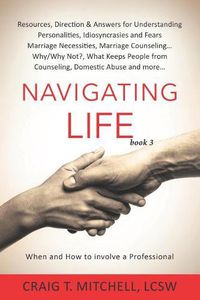 Resources, Direction & Answers for Understanding Personalities, Idiosyncrasies and Fears Marriage Necessities, Marriage Counseling... Why/Why Not?, What Keeps People from Counseling, Domestic Abuse and more...

NAVIGATING LIFE

book 3

When and How to involve a Professional

CRAIG T. MITCHELL, LCSW